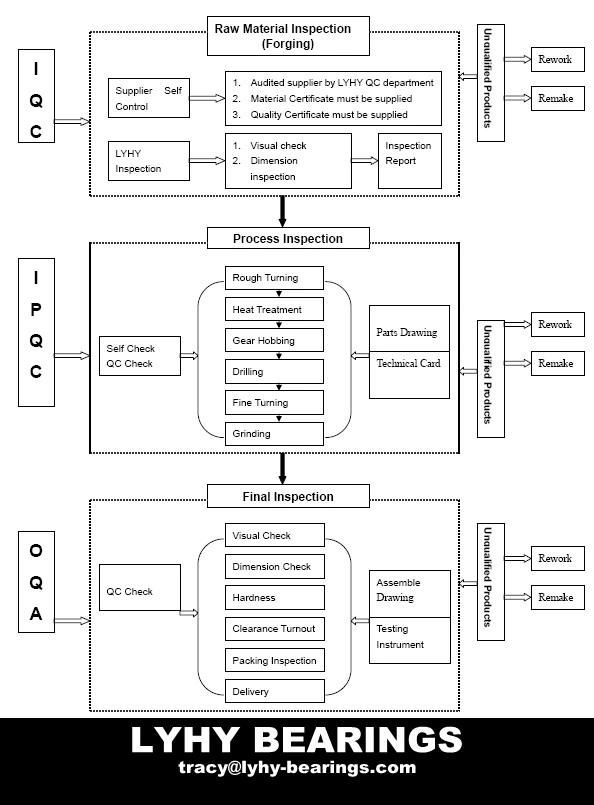 IQC

Raw Material Inspection (Forging)

Supplier Self Control

1. Audited supplier by LYHY QC department
2. Material Certificate must be supplied
3. Quality Certificate must be supplied

LYHY Inspection

1. Visual check
2. Dimension inspection

Inspection Report

Unqualified Products

Rework

Remake

IPQC

Process Inspection

Self Check
QC Check

Rough Turning
Heat Treatment
Gear Hobbing
Drilling
Fine Turning
Grinding

Parts Drawing
Technical Card

Unqualified Products

Rework

Remake

OQA

Final Inspection

QC Check

Visual Check
Dimension Check
Hardness
Clearance Turnout
Packing Inspection
Delivery

Assemble Drawing
Testing Instrument

Unqualified Products

Rework

Remake

LYHY BEARINGS
tracy@lyhy-bearings.com